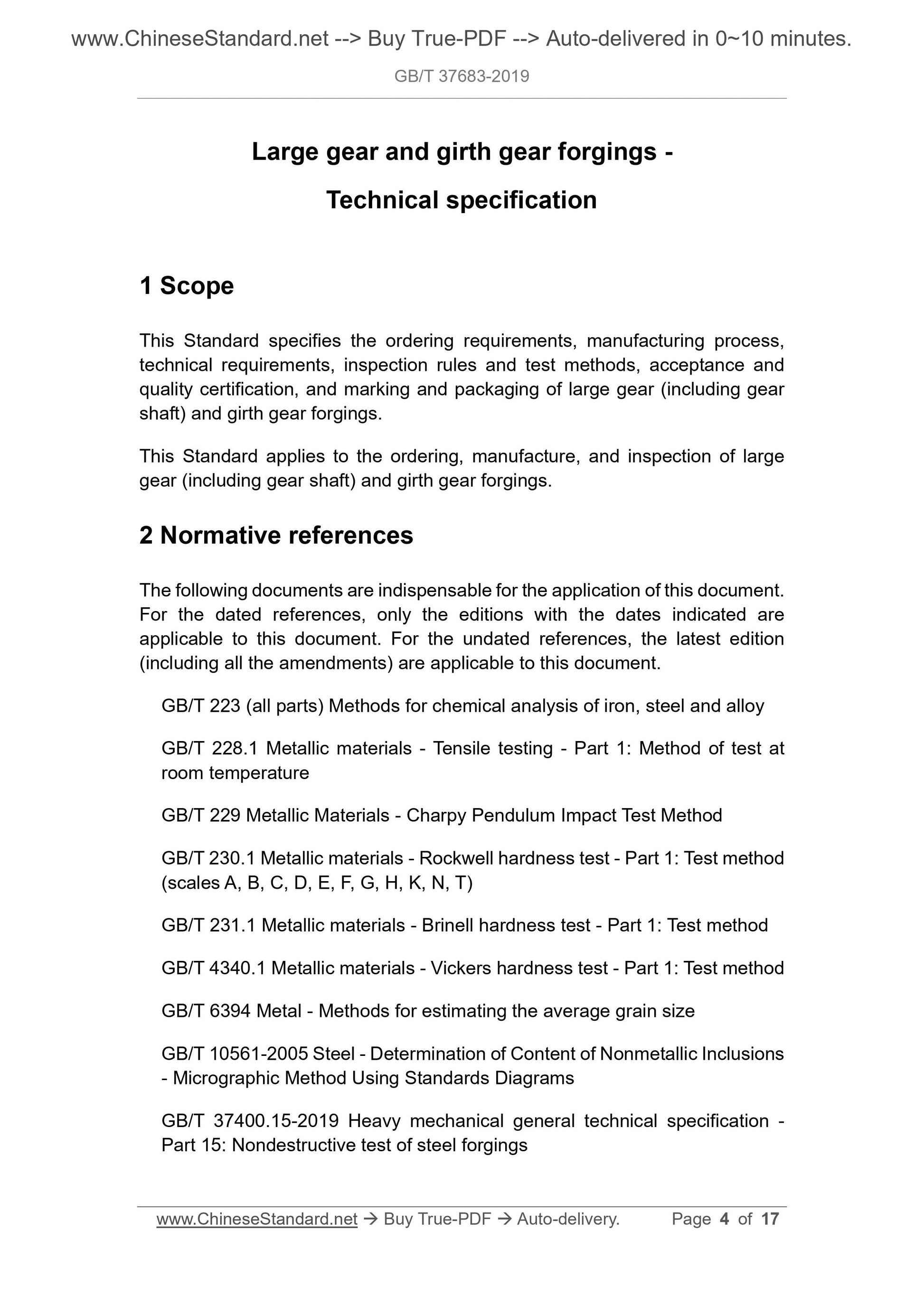 www.ChineseStandard.net --> Buy True-PDF --> Auto-delivered in 0~10 minutes.

GB/T 37683-2019

Large gear and girth gear forgings -

Technical specification

1 Scope

This Standard specifies the ordering requirements, manufacturing process, technical requirements, inspection rules and test methods, acceptance and quality certification, and marking and packaging of large gear (including gear shaft) and girth gear forgings.

This Standard applies to the ordering, manufacture, and inspection of large gear (including gear shaft) and girth gear forgings.

2 Normative references

The following documents are indispensable for the application of this document. For the dated references, only the editions with the dates indicated are applicable to this document. For the undated references, the latest edition (including all the amendments) are applicable to this document.

GB/T 223 (all parts) Methods for chemical analysis of iron, steel and alloy

GB/T 228.1 Metallic materials - Tensile testing - Part 1: Method of test at room temperature

GB/T 229 Metallic Materials - Charpy Pendulum Impact Test Method

GB/T 230.1 Metallic materials - Rockwell hardness test - Part 1: Test method (scales A, B, C, D, E, F, G, H, K, N, T)

GB/T 231.1 Metallic materials - Brinell hardness test - Part 1: Test method

GB/T 4340.1 Metallic materials - Vickers hardness test - Part 1: Test method

GB/T 6394 Metal - Methods for estimating the average grain size

GB/T 10561-2005 Steel - Determination of Content of Nonmetallic Inclusions - Micrographic Method Using Standards Diagrams

GB/T 37400.15-2019 Heavy mechanical general technical specification - Part 15: Nondestructive test of steel forgings

www.ChineseStandard.net → Buy True-PDF → Auto-delivery. Page 4 of 17